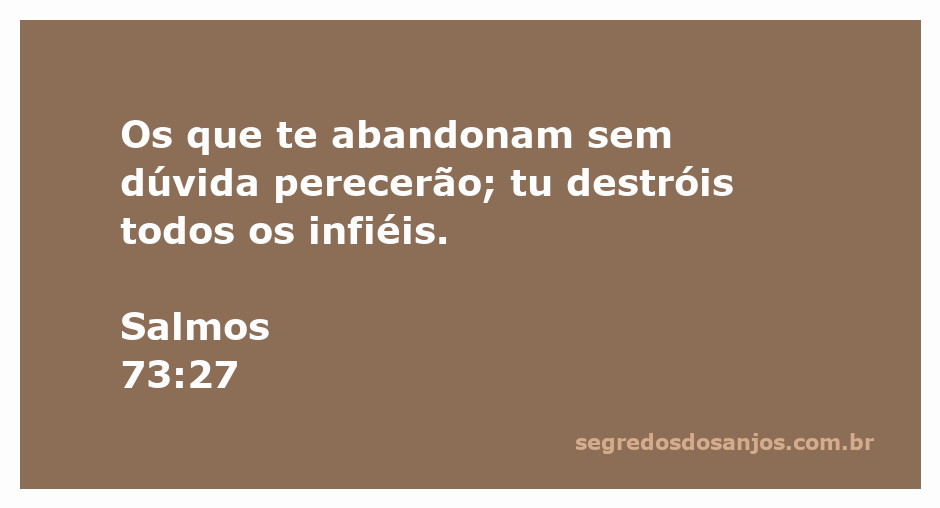 Os que te abandonam sem dúvida perecerão; tu destróis todos os infiéis.

Salmos
73:27

segredosdosanjos.com.br